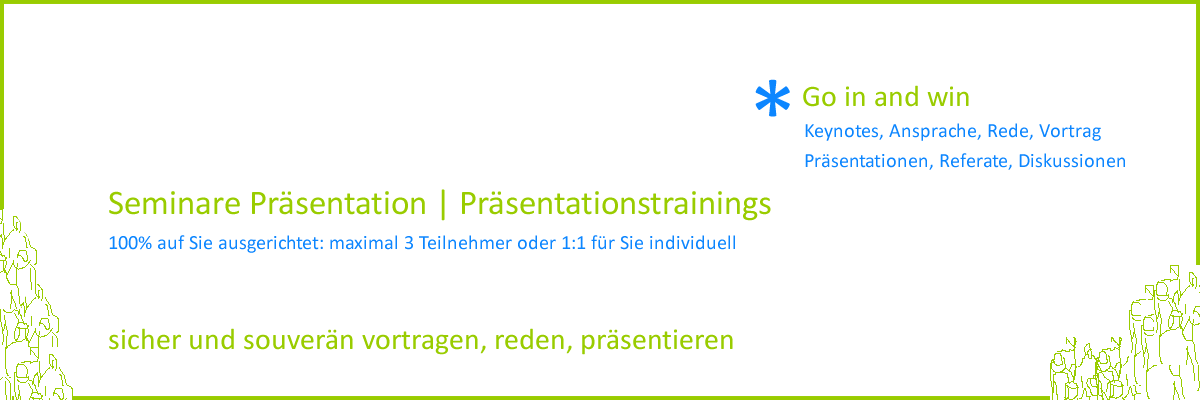 * Go in and win
Keynotes, Ansprache, Rede, Vortrag
Präsentationen, Referate, Diskussionen

Seminare Präsentation | Präsentationstrainings
100% auf Sie ausgerichtet: maximal 3 Teilnehmer oder 1:1 für Sie individuell

sicher und souverän vortragen, reden, präsentieren